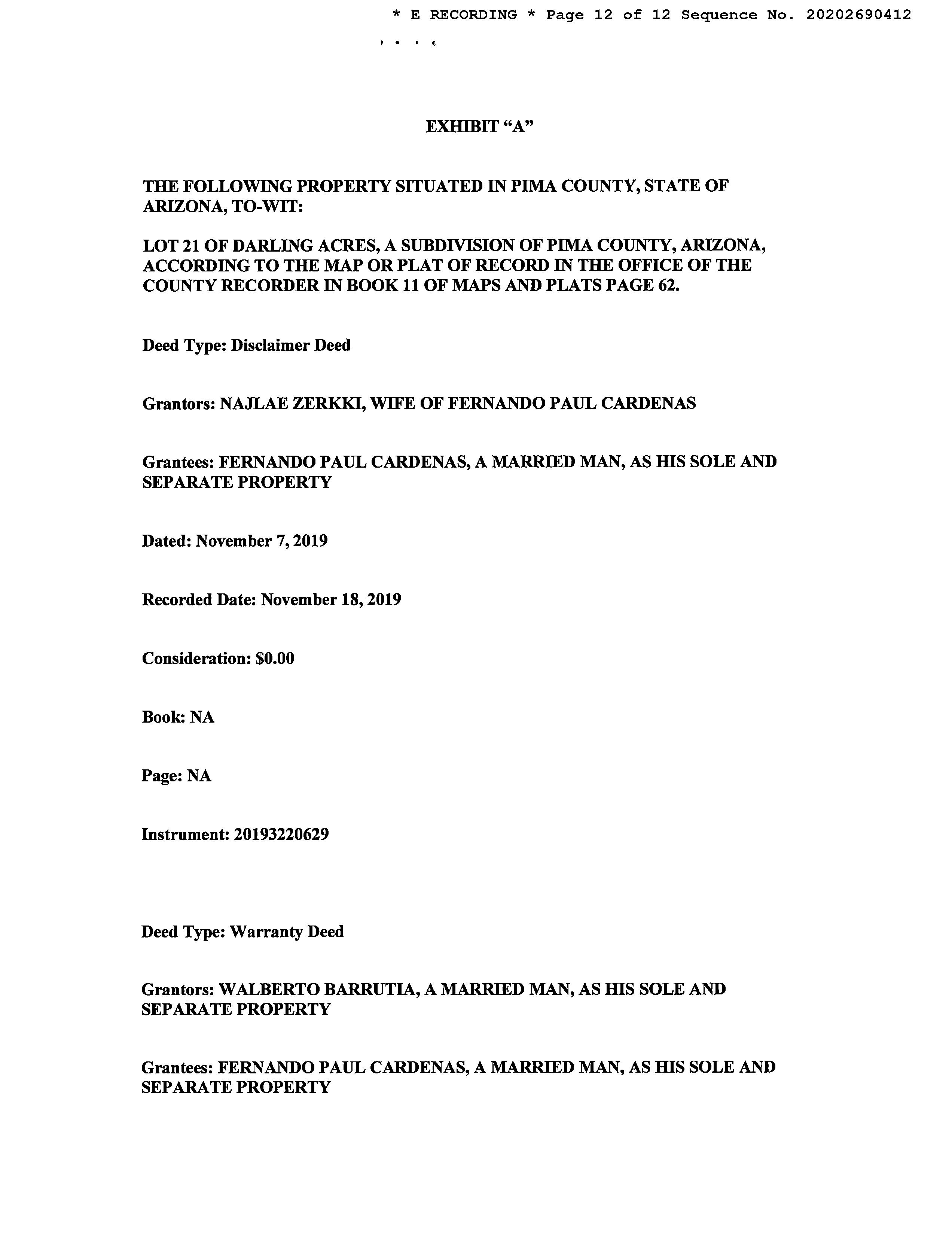 * E RECORDING * Page 12 of 12 Sequence No. 20202690412

EXHIBIT “A”

THE FOLLOWING PROPERTY SITUATED IN PIMA COUNTY, STATE OF ARIZONA, TO-WIT:

LOT 21 OF DARLING ACRES, A SUBDIVISION OF PIMA COUNTY, ARIZONA, ACCORDING TO THE MAP OR PLAT OF RECORD IN THE OFFICE OF THE COUNTY RECORDER IN BOOK 11 OF MAPS AND PLATS PAGE 62.

Deed Type: Disclaimer Deed

Grantors: NAJLAE ZERKKI, WIFE OF FERNANDO PAUL CARDENAS

Grantees: FERNANDO PAUL CARDENAS, A MARRIED MAN, AS HIS SOLE AND SEPARATE PROPERTY

Dated: November 7, 2019

Recorded Date: November 18, 2019

Consideration: $0.00

Book: NA

Page: NA

Instrument: 20193220629

Deed Type: Warranty Deed

Grantors: WALBERTO BARRUTIA, A MARRIED MAN, AS HIS SOLE AND SEPARATE PROPERTY

Grantees: FERNANDO PAUL CARDENAS, A MARRIED MAN, AS HIS SOLE AND SEPARATE PROPERTY